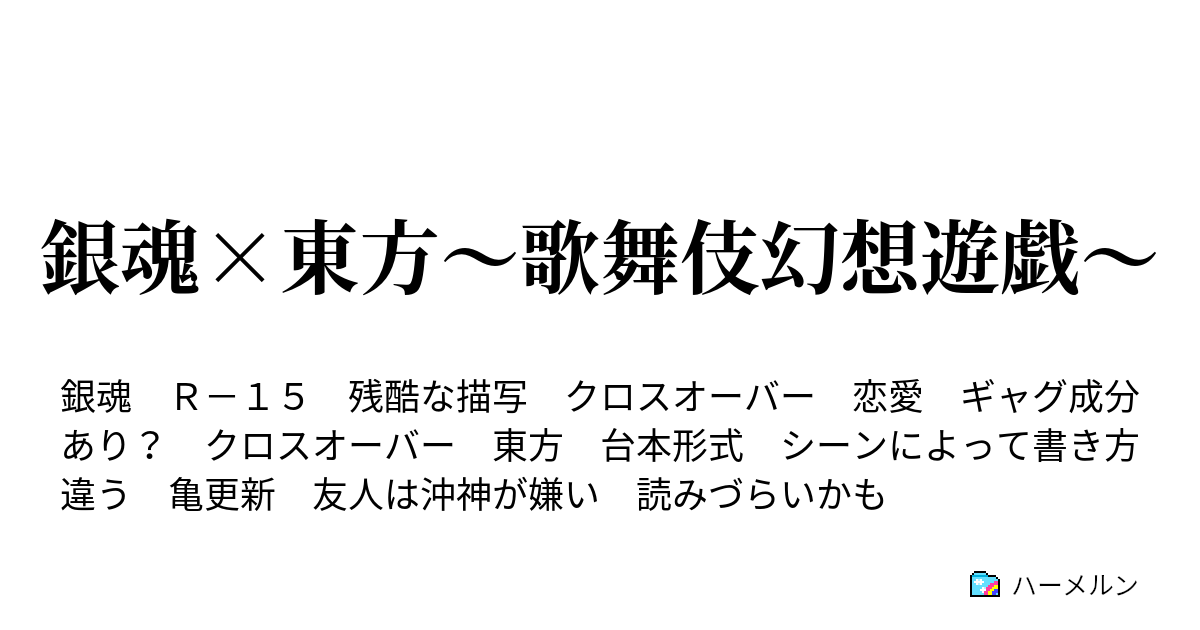 銀魂×東方～歌舞伎幻想遊戯～

銀魂　Ｒ－１５　残酷な描写　クロスオーバー　恋愛　ギャグ成分あり？　クロスオーバー　東方　台本形式　シーンによって書き方違う　亀更新　友人は沖神が嫌い　読みづらいかも

ハーメルン